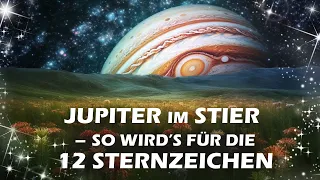 JUPITER IM STIER
– SO WIRD'S FÜR DIE
12 STERNZEICHEN